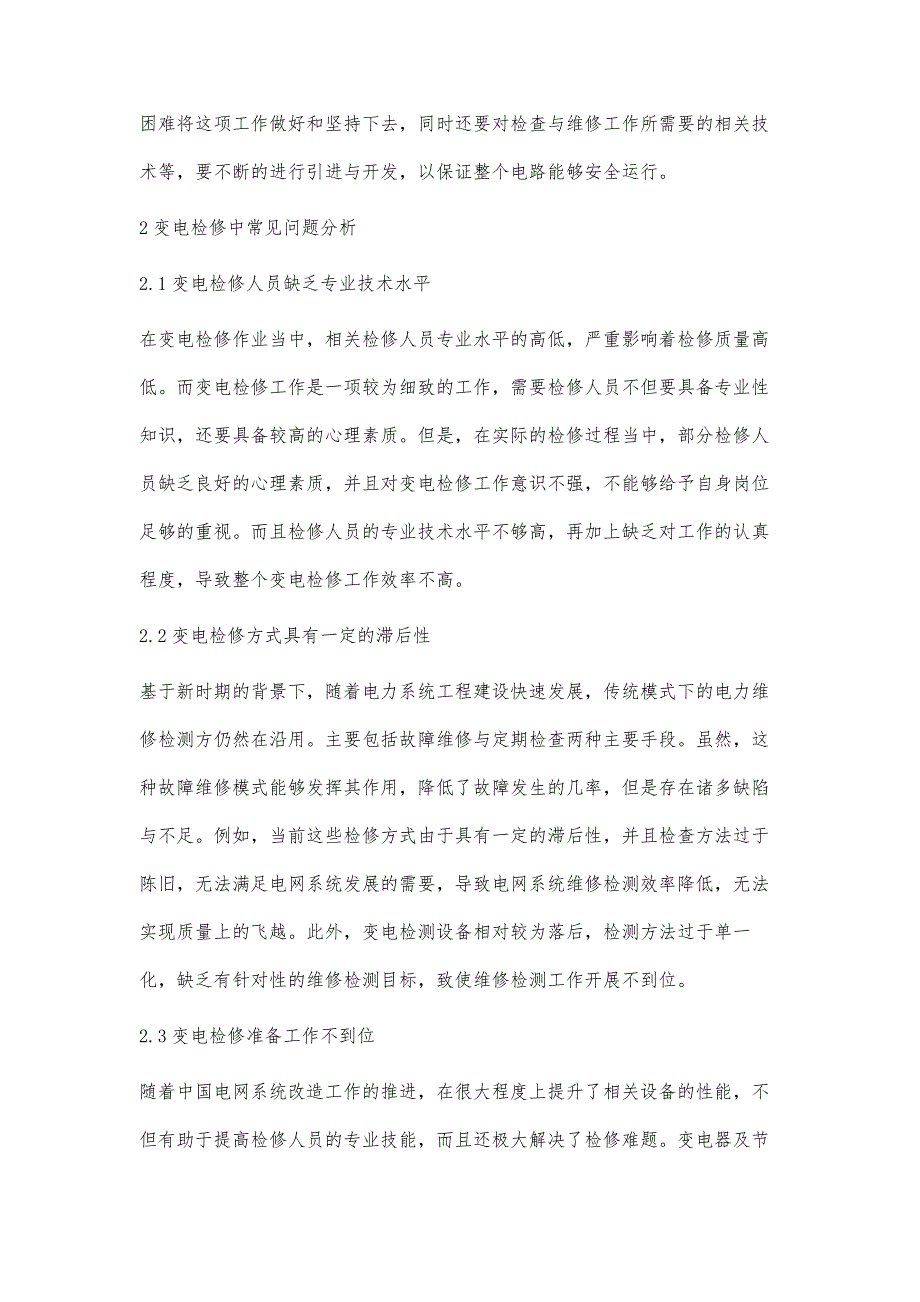 困难将这项工作做好和坚持下去，同时还要对检查与维修工作所需要的相关技术等，要不断的进行引进与开发，以保证整个电路能够安全运行。

2 变电检修中常见问题分析

2.1 变电检修人员缺乏专业技术水平

在变电检修作业当中，相关检修人员专业水平的高低，严重影响着检修质量高低。而变电检修工作是一项较为细致的工作，需要检修人员不但要具备专业性知识，还要具备较高的心理素质。但是，在实际的检修过程当中，部分检修人员缺乏良好的心理素质，并且对变电检修工作意识不强，不能够给予自身岗位足够的重视。而且检修人员的专业技术水平不够高，再加上缺乏对工作的认真程度，导致整个变电检修工作效率不高。

2.2 变电检修方式具有一定的滞后性

基于新时期的背景下，随着电力系统工程建设快速发展，传统模式下的电力维修检测方仍然在沿用。主要包括故障维修与定期检查两种主要手段。虽然，这种故障维修模式能够发挥其作用，降低了故障发生的几率，但是存在诸多缺陷与不足。例如，当前这些检修方式由于具有一定的滞后性，并且检查方法过于陈旧，无法满足电网系统发展的需要，导致电网系统维修检测效率降低，无法实现质量上的飞越。此外，变电检测设备相对较为落后，检测方法过于单一化，缺乏有针对性的维修检测目标，致使维修检测工作开展不到位。

2.3 变电检修准备工作不到位

随着中国电网系统改造工作的推进，在很大程度上提升了相关设备的性能，不但有助于提高检修人员的专业技能，而且还极大解决了检修难题。变电器及节